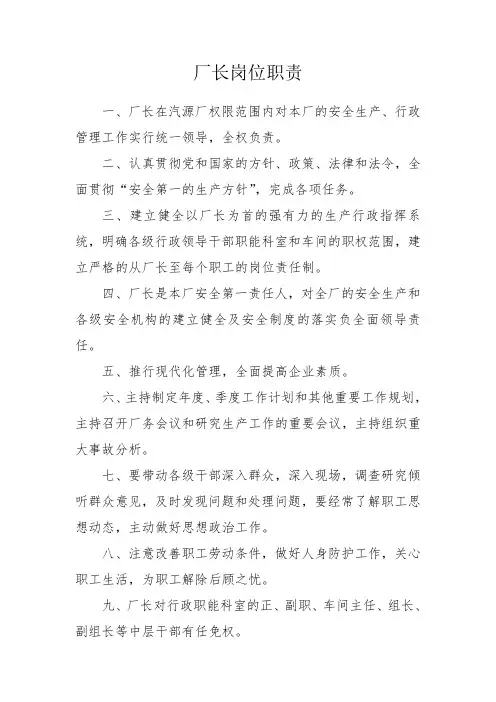 厂长岗位职责

一、厂长在汽源厂权限范围内对本厂的安全生产、行政管理工作实行统一领导，全权负责。

二、认真贯彻党和国家的方针、政策、法律和法令，全面贯彻“安全第一的生产方针”，完成各项任务。

三、建立健全以厂长为首的强有力的生产行政指挥系统，明确各级行政领导干部职能科室和车间的职权范围，建立严格的从厂长至每个职工的岗位责任制。

四、厂长是本厂安全第一责任人，对全厂的安全生产和各级安全机构的建立健全及安全制度的落实负全面领导责任。

五、推行现代化管理，全面提高企业素质。

六、主持制定年度、季度工作计划和其他重要工作规划，主持召开厂务会议和研究生产工作的重要会议，主持组织重大事故分析。

七、要带动各级干部深入群众，深入现场，调查研究倾听群众意见，及时发现问题和处理问题，要经常了解职工思想动态，主动做好思想政治工作。

八、注意改善职工劳动条件，做好人身防护工作，关心职工生活，为职工解除后顾之忧。

九、厂长对行政职能科室的正、副职、车间主任、组长、副组长等中层干部有任免权。